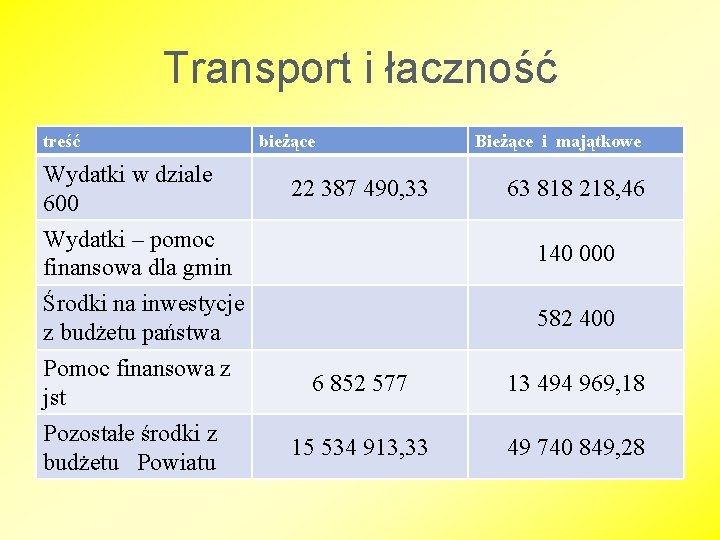 Transport i łaczność

| treść | bieżące | Bieżące i majątkowe |
|---|---|---|
| Wydatki w dziale 600 | 22 387 490,33 | 63 818 218,46 |
| Wydatki – pomoc finansowa dla gmin | | 140 000 |
| Środki na inwestycje z budżetu państwa | | 582 400 |
| Pomoc finansowa z jst | 6 852 577 | 13 494 969,18 |
| Pozostałe środki z budżetu Powiatu | 15 534 913,33 | 49 740 849,28 |